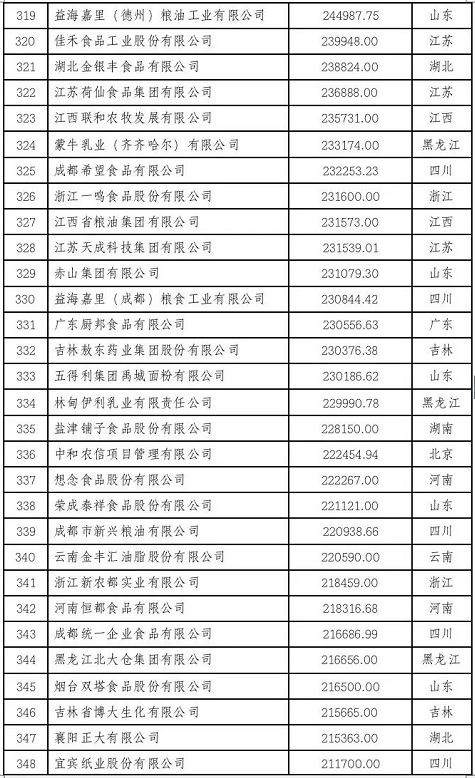 | 319 | 益海嘉里（德州）粮油工业有限公司 | 244987.75 | 山东 |
|---|---|---|---|
| 320 | 佳禾食品工业股份有限公司 | 239948.00 | 江苏 |
| 321 | 湖北金银丰食品有限公司 | 238824.00 | 湖北 |
| 322 | 江苏荷仙食品集团有限公司 | 236888.00 | 江苏 |
| 323 | 江西联和农牧发展有限公司 | 235731.00 | 江西 |
| 324 | 蒙牛乳业（齐齐哈尔）有限公司 | 233174.00 | 黑龙江 |
| 325 | 成都希望食品有限公司 | 232253.23 | 四川 |
| 326 | 浙江一鸣食品股份有限公司 | 231600.00 | 浙江 |
| 327 | 江西省粮油集团有限公司 | 231573.00 | 江西 |
| 328 | 江苏天成科技集团有限公司 | 231539.01 | 江苏 |
| 329 | 赤山集团有限公司 | 231079.30 | 山东 |
| 330 | 益海嘉里（成都）粮食工业有限公司 | 230844.42 | 四川 |
| 331 | 广东厨邦食品有限公司 | 230556.63 | 广东 |
| 332 | 吉林敖东药业集团股份有限公司 | 230376.38 | 吉林 |
| 333 | 五得利集团禹城面粉有限公司 | 230186.62 | 山东 |
| 334 | 林甸伊利乳业有限责任公司 | 229990.78 | 黑龙江 |
| 335 | 盐津铺子食品股份有限公司 | 228150.00 | 湖南 |
| 336 | 中和农信项目管理有限公司 | 222454.94 | 北京 |
| 337 | 想念食品股份有限公司 | 222267.00 | 河南 |
| 338 | 荣成泰祥食品股份有限公司 | 221121.00 | 山东 |
| 339 | 成都市新兴粮油有限公司 | 220938.66 | 四川 |
| 340 | 云南金丰汇油脂股份有限公司 | 220590.00 | 云南 |
| 341 | 浙江新农都实业有限公司 | 218459.00 | 浙江 |
| 342 | 河南恒都食品有限公司 | 218316.68 | 河南 |
| 343 | 成都统一企业食品有限公司 | 216686.99 | 四川 |
| 344 | 黑龙江北大仓集团有限公司 | 216656.00 | 黑龙江 |
| 345 | 烟台双塔食品股份有限公司 | 216500.00 | 山东 |
| 346 | 吉林省博大生化有限公司 | 215665.00 | 吉林 |
| 347 | 襄阳正大有限公司 | 215363.00 | 湖北 |
| 348 | 宜宾纸业股份有限公司 | 211700.00 | 四川 |